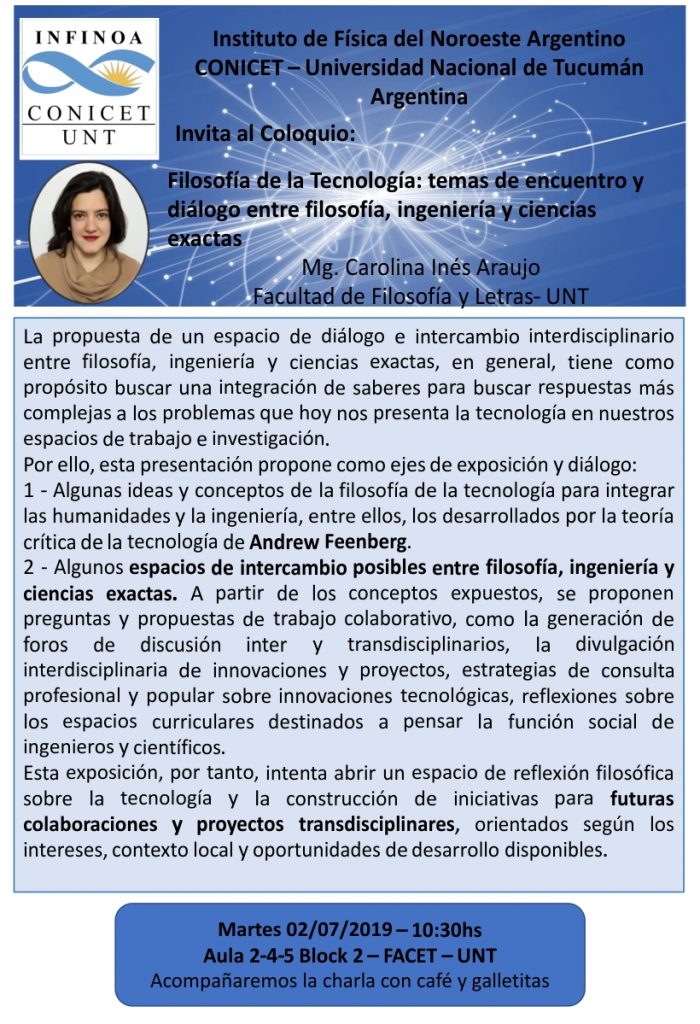 INFINOA
CONICET
UNT

Instituto de Física del Noroeste Argentino
CONICET – Universidad Nacional de Tucumán
Argentina

Invita al Coloquio:

Filosofía de la Tecnología: temas de encuentro y diálogo entre filosofía, ingeniería y ciencias exactas

Mg. Carolina Inés Araujo
Facultad de Filosofía y Letras- UNT

La propuesta de un espacio de diálogo e intercambio interdisciplinario entre filosofía, ingeniería y ciencias exactas, en general, tiene como propósito buscar una integración de saberes para buscar respuestas más complejas a los problemas que hoy nos presenta la tecnología en nuestros espacios de trabajo e investigación.
Por ello, esta presentación propone como ejes de exposición y diálogo:
1 - Algunas ideas y conceptos de la filosofía de la tecnología para integrar las humanidades y la ingeniería, entre ellos, los desarrollados por la teoría crítica de la tecnología de Andrew Feenberg.
2 - Algunos espacios de intercambio posibles entre filosofía, ingeniería y ciencias exactas. A partir de los conceptos expuestos, se proponen preguntas y propuestas de trabajo colaborativo, como la generación de foros de discusión inter y transdisciplinarios, la divulgación interdisciplinaria de innovaciones y proyectos, estrategias de consulta profesional y popular sobre innovaciones tecnológicas, reflexiones sobre los espacios curriculares destinados a pensar la función social de ingenieros y científicos.
Esta exposición, por tanto, intenta abrir un espacio de reflexión filosófica sobre la tecnología y la construcción de iniciativas para futuras colaboraciones y proyectos transdisciplinares, orientados según los intereses, contexto local y oportunidades de desarrollo disponibles.

Martes 02/07/2019 – 10:30hs
Aula 2-4-5 Block 2 – FACET – UNT
Acompañaremos la charla con café y galletitas